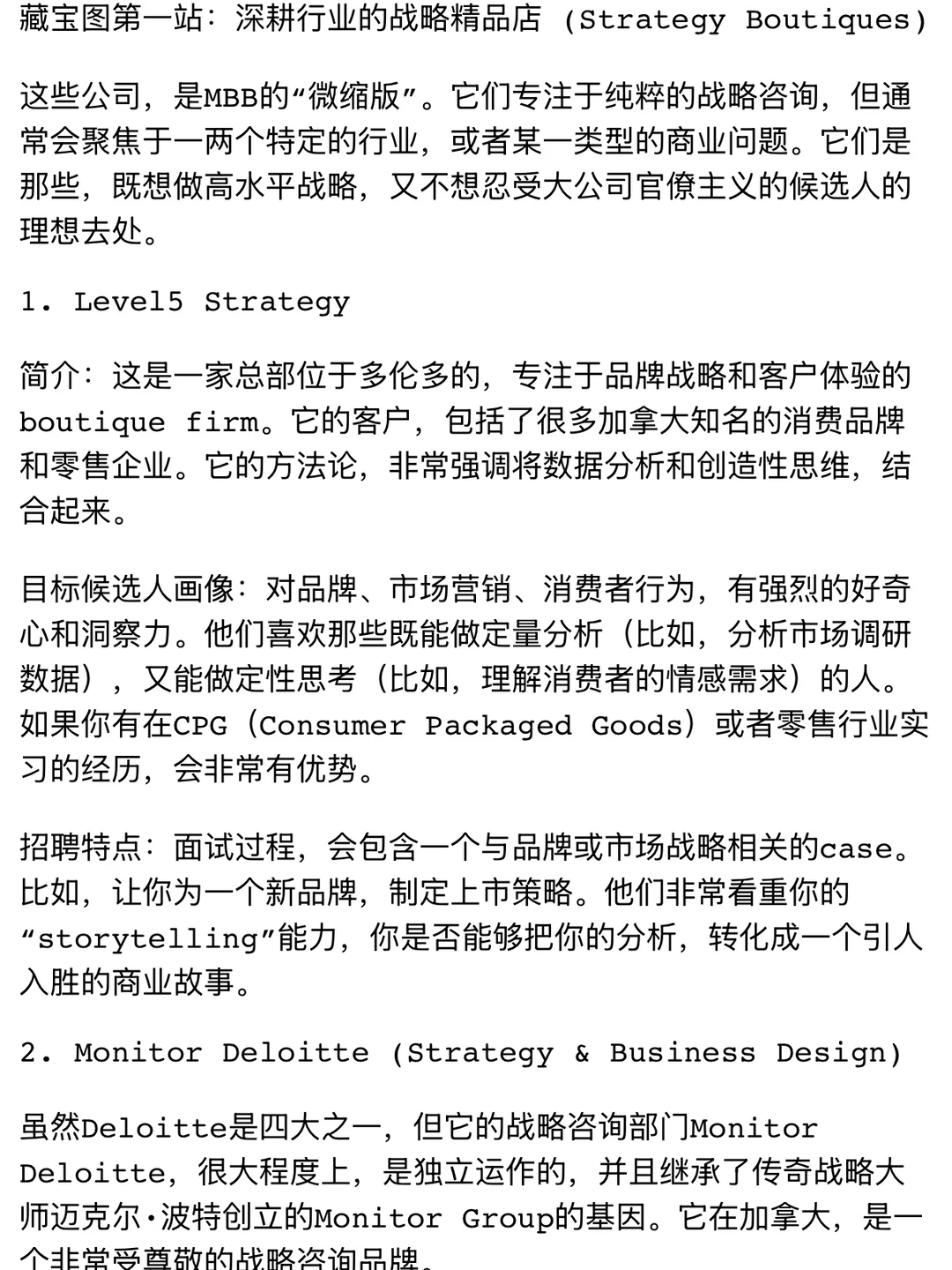 藏宝图第一站：深耕行业的战略精品店 (Strategy Boutiques)

这些公司，是MBB的“微缩版”。它们专注于纯粹的战略咨询，但通常会聚焦于一两个特定的行业，或者某一类型的商业问题。它们是那些，既想做高水平战略，又不想忍受大公司官僚主义的候选人的理想去处。

1. Level5 Strategy

简介：这是一家总部位于多伦多的，专注于品牌战略和客户体验的boutique firm。它的客户，包括了很多加拿大知名的消费品牌和零售企业。它的方法论，非常强调将数据分析和创造性思维，结合起来。

目标候选人画像：对品牌、市场营销、消费者行为，有强烈的好奇心和洞察力。他们喜欢那些既能做定量分析（比如，分析市场调研数据），又能做定性思考（比如，理解消费者的情感需求）的人。如果你有在CPG（Consumer Packaged Goods）或者零售行业实习的经历，会非常有优势。

招聘特点：面试过程，会包含一个与品牌或市场战略相关的case。比如，让你为一个新品牌，制定上市策略。他们非常看重你的“storytelling”能力，你是否能够把你的分析，转化成一个引人入胜的商业故事。

2. Monitor Deloitte (Strategy & Business Design)

虽然Deloitte是四大之一，但它的战略咨询部门Monitor Deloitte，很大程度上，是独立运作的，并且继承了传奇战略大师迈克尔·波特创立的Monitor Group的基因。它在加拿大，是一个非常受尊敬的战略咨询品牌。